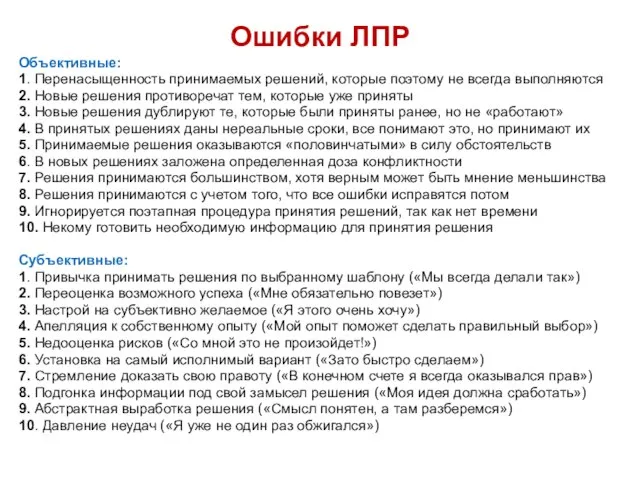 Ошибки ЛПР

Объективные:
1. Перенасыщенность принимаемых решений, которые поэтому не всегда выполняются
2. Новые решения противоречат тем, которые уже приняты
3. Новые решения дублируют те, которые были приняты ранее, но не «работают»
4. В принятых решениях даны нереальные сроки, все понимают это, но принимают их
5. Принимаемые решения оказываются «половинчатыми» в силу обстоятельств
6. В новых решениях заложена определенная доза конфликтности
7. Решения принимаются большинством, хотя верным может быть мнение меньшинства
8. Решения принимаются с учетом того, что все ошибки исправятся потом
9. Игнорируется поэтапная процедура принятия решений, так как нет времени
10. Некому готовить необходимую информацию для принятия решения

Субъективные:
1. Привычка принимать решения по выбранному шаблону («Мы всегда делали так»)
2. Переоценка возможного успеха («Мне обязательно повезет»)
3. Настрой на субъективно желаемое («Я этого очень хочу»)
4. Апелляция к собственному опыту («Мой опыт поможет сделать правильный выбор»)
5. Недооценка рисков («Со мной это не произойдет!»)
6. Установка на самый исполнимый вариант («Зато быстро сделаем»)
7. Стремление доказать свою правоту («В конечном счете я всегда оказывался прав»)
8. Подгонка информации под свой замысел решения («Моя идея должна сработать»)
9. Абстрактная выработка решения («Смысл понятен, а там разберемся»)
10. Давление неудач («Я уже не один раз обжигался»)